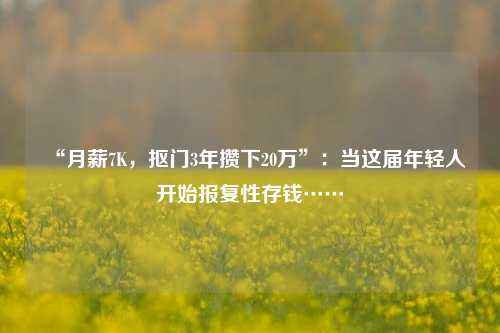 “月薪7K，抠门3年攒下20万”：当这届年轻人开始报复性存钱……